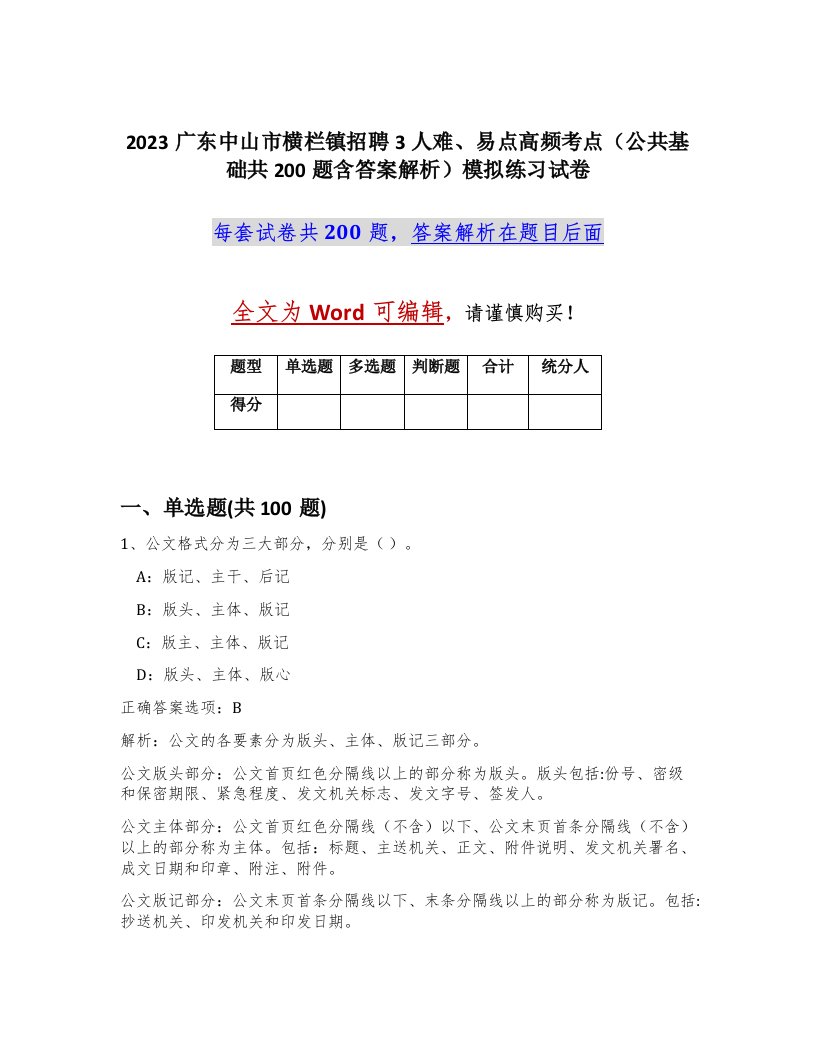 2023 广东中山市横栏镇招聘 3 人难、易点高频考点（公共基础共 200 题含答案解析）模拟练习试卷

每套试卷共 200 题，答案解析在题目后面

全文为 Word 可编辑，请谨慎购买！

| 题型 | 单选题 | 多选题 | 判断题 | 合计 | 统分人 |
|---|---|---|---|---|---|
| 得分 | | | | | |

一、单选题(共 100 题)

1、公文格式分为三大部分，分别是（ ）。

A：版记、主干、后记

B：版头、主体、版记

C：版主、主体、版记

D：版头、主体、版心

正确答案选项：B

解析：公文的各要素分为版头、主体、版记三部分。

公文版头部分：公文首页红色分隔线以上的部分称为版头。版头包括:份号、密级和保密期限、紧急程度、发文机关标志、发文字号、签发人。

公文主体部分：公文首页红色分隔线（不含）以下、公文末页首条分隔线（不含）以上的部分称为主体。包括：标题、主送机关、正文、附件说明、发文机关署名、成文日期和印章、附注、附件。

公文版记部分：公文末页首条分隔线以下、末条分隔线以上的部分称为版记。包括:抄送机关、印发机关和印发日期。